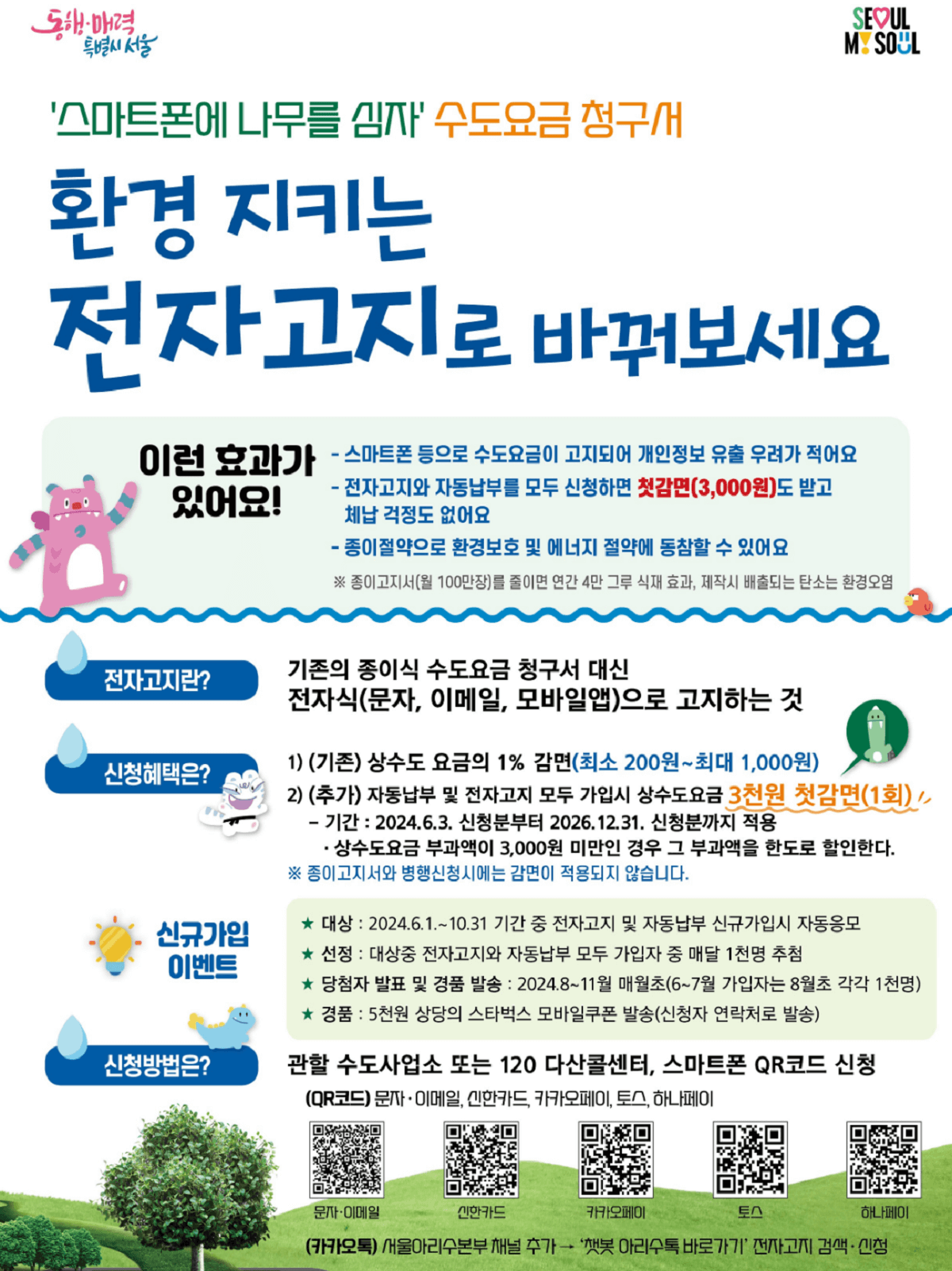 동행·매력 특별시 서울

SEOUL MY SOUL

'스마트폰에 나무를 심자' 수도요금 청구서

환경 지키는

전자고지로 바꿔보세요

이런 효과가 있어요!

- 스마트폰 등으로 수도요금이 고지되어 개인정보 유출 우려가 적어요
- 전자고지와 자동납부를 모두 신청하면 첫감면(3,000원)도 받고 체납 걱정도 없어요
- 종이절약으로 환경보호 및 에너지 절약에 동참할 수 있어요

※ 종이고지서(월 100만장)를 줄이면 연간 4만 그루 식재 효과, 제작시 배출되는 탄소는 환경오염

전자고지란?

기존의 종이식 수도요금 청구서 대신 전자식(문자, 이메일, 모바일앱)으로 고지하는 것

신청혜택은?

1) (기존) 상수도 요금의 1% 감면(최소 200원~최대 1,000원)
2) (추가) 자동납부 및 전자고지 모두 가입시 상수도요금 3천원 첫감면(1회)
- 기간 : 2024.6.3. 신청분부터 2026.12.31. 신청분까지 적용
· 상수도요금 부과액이 3,000원 미만인 경우 그 부과액을 한도로 할인한다.
※ 종이고지서와 병행신청시에는 감면이 적용되지 않습니다.

신규가입 이벤트

★ 대상 : 2024.6.1.~10.31 기간 중 전자고지 및 자동납부 신규가입시 자동응모
★ 선정 : 대상중 전자고지와 자동납부 모두 가입자 중 매달 1천명 추첨
★ 당첨자 발표 및 경품 발송 : 2024.8~11월 매월초(6~7월 가입자는 8월초 각각 1천명)
★ 경품 : 5천원 상당의 스타벅스 모바일쿠폰 발송(신청자 연락처로 발송)

신청방법은?

관할 수도사업소 또는 120 다산콜센터, 스마트폰 QR코드 신청

(QR코드) 문자·이메일, 신한카드, 카카오페이, 토스, 하나페이

문자·이메일 신한카드 카카오페이 토스 하나페이

(카카오톡) 서울아리수본부 채널 추가 → '챗봇 아리수톡 바로가기' 전자고지 검색·신청